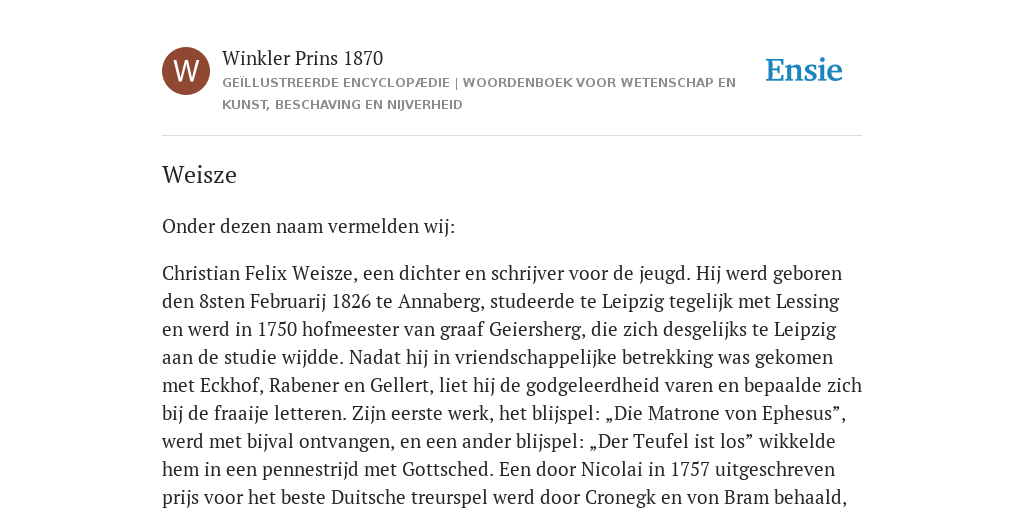 W

Winkler Prins 1870

GEÏLLUSTREERDE ENCYCLOPÆDIE | WOORDENBOEK VOOR WETENSCHAP EN KUNST, BESCHAVING EN NIJVERHEID

Ensie

Weisze

Onder dezen naam vermelden wij:

Christian Felix Weisze, een dichter en schrijver voor de jeugd. Hij werd geboren den 8sten Februarij 1826 te Annaberg, studeerde te Leipzig tegelijk met Lessing en werd in 1750 hofmeester van graaf Geiersherg, die zich desgelijks te Leipzig aan de studie wijdde. Nadat hij in vriendschappelijke betrekking was gekomen met Eckhof, Rabener en Gellert, liet hij de godgeleerdheid varen en bepaalde zich bij de fraaije letteren. Zijn eerste werk, het blijspel: „Die Matrone von Ephesus”, werd met bijval ontvangen, en een ander blijspel: „Der Teufel ist los” wikkelde hem in een pennestrijd met Gottsched. Een door Nicolai in 1757 uitgeschreven prijs voor het beste Duitsche treurspel werd door Cronegk en von Bram behaald,